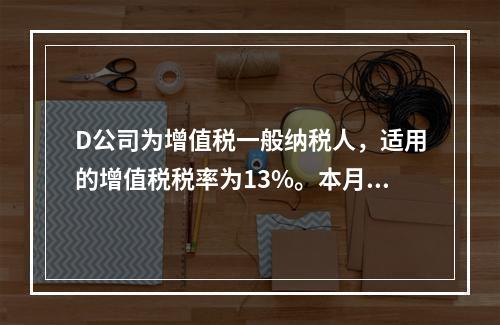 D公司为增值税一般纳税人，适用的增值税税率为13%。本月...